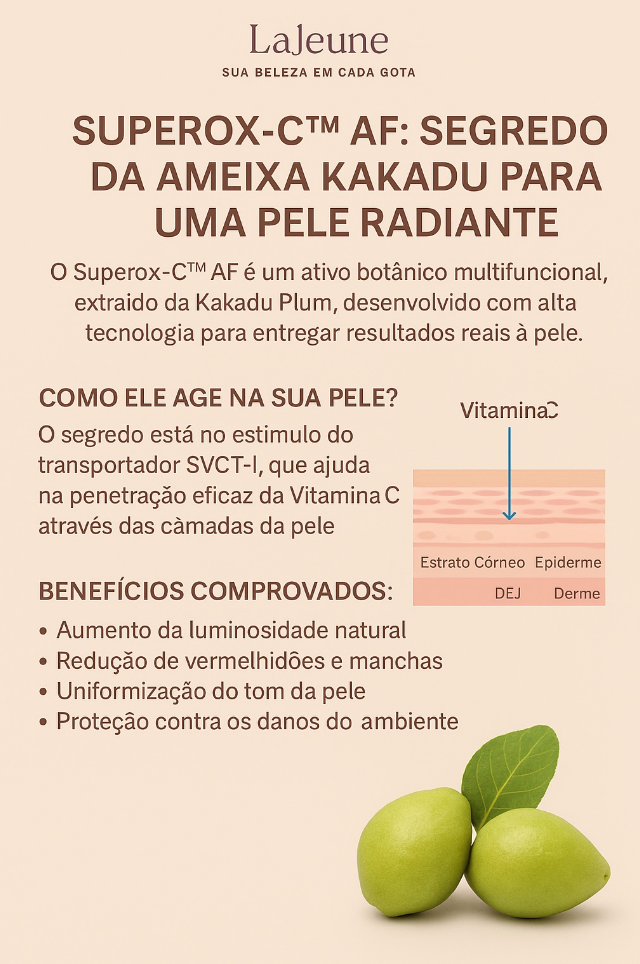 LaJeune
SUA BELEZA EM CADA GOTA

SUPEROX-C™ AF: SEGREDO DA AMEIXA KAKADU PARA UMA PELE RADIANTE

O Superox-C™ AF é um ativo botânico multifuncional, extraido da Kakadu Plum, desenvolvido com alta tecnologia para entregar resultados reais à pele.

COMO ELE AGE NA SUA PELE?

O segredo está no estimulo do transportador SVCT-I, que ajuda na penetração eficaz da Vitamina C através das càmadas da pele

VitaminaC

Estrato Córneo Epiderme
DEJ Derme

BENEFÍCIOS COMPROVADOS:

• Aumento da luminosidade natural
• Redução de vermelhidões e manchas
• Uniformização do tom da pele
• Proteção contra os danos do ambiente